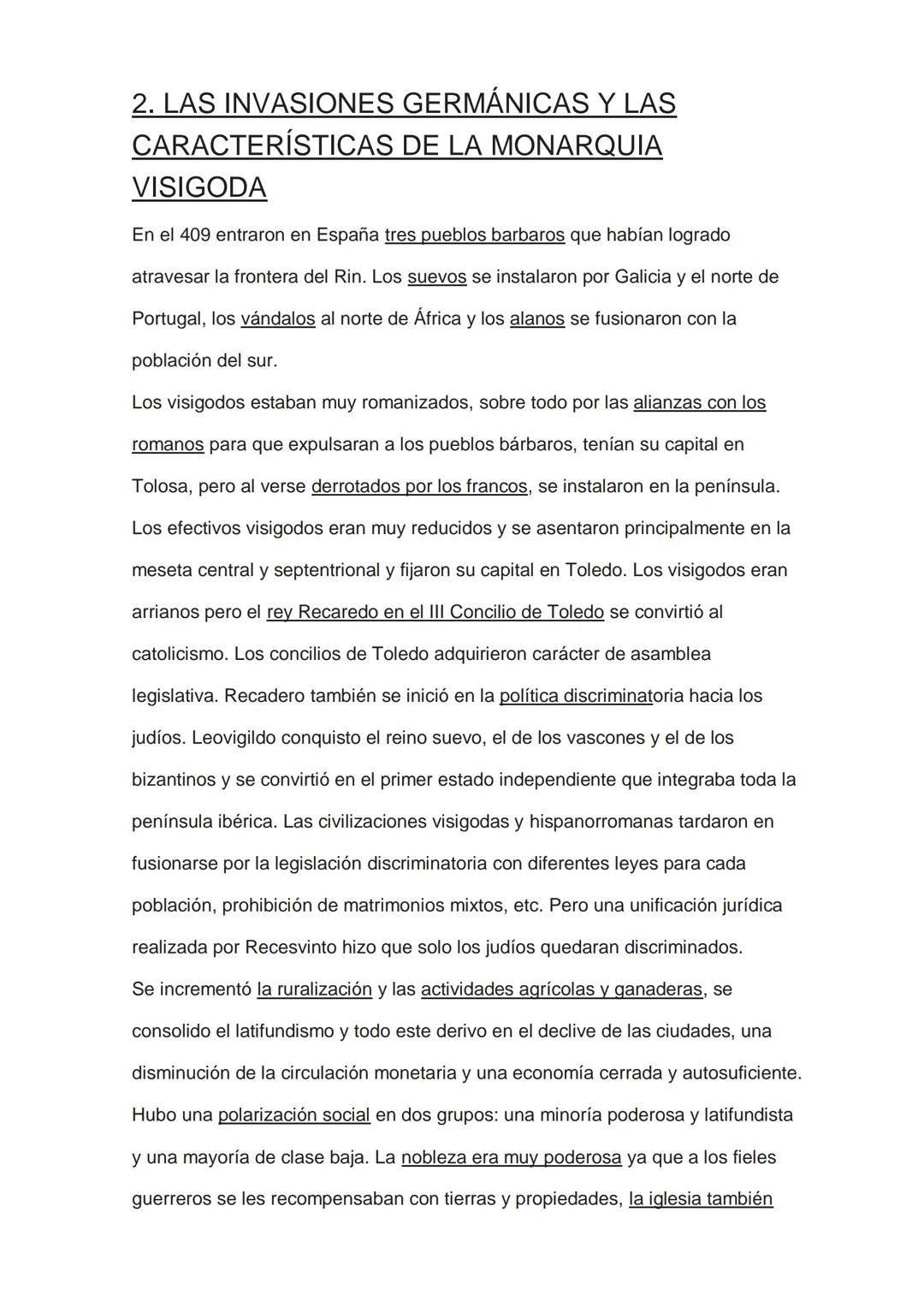 2. LAS INVASIONES GERMÁNICAS Y LAS CARACTERÍSTICAS DE LA MONARQUIA VISIGODA

En el 409 entraron en España tres pueblos barbaros que habían logrado atravesar la frontera del Rin. Los suevos se instalaron por Galicia y el norte de Portugal, los vándalos al norte de África y los alanos se fusionaron con la población del sur.
Los visigodos estaban muy romanizados, sobre todo por las alianzas con los romanos para que expulsaran a los pueblos bárbaros, tenían su capital en Tolosa, pero al verse derrotados por los francos, se instalaron en la península. Los efectivos visigodos eran muy reducidos y se asentaron principalmente en la meseta central y septentrional y fijaron su capital en Toledo. Los visigodos eran arrianos pero el rey Recaredo en el III Concilio de Toledo se convirtió al catolicismo. Los concilios de Toledo adquirieron carácter de asamblea legislativa. Recadero también se inició en la política discriminatoria hacia los judíos. Leovigildo conquisto el reino suevo, el de los vascones y el de los bizantinos y se convirtió en el primer estado independiente que integraba toda la península ibérica. Las civilizaciones visigodas y hispanorromanas tardaron en fusionarse por la legislación discriminatoria con diferentes leyes para cada población, prohibición de matrimonios mixtos, etc. Pero una unificación jurídica realizada por Recesvinto hizo que solo los judíos quedaran discriminados.
Se incrementó la ruralización y las actividades agrícolas y ganaderas, se consolido el latifundismo y todo este derivo en el declive de las ciudades, una disminución de la circulación monetaria y una economía cerrada y autosuficiente. Hubo una polarización social en dos grupos: una minoría poderosa y latifundista y una mayoría de clase baja. La nobleza era muy poderosa ya que a los fieles guerreros se les recompensaban con tierras y propiedades, la iglesia también